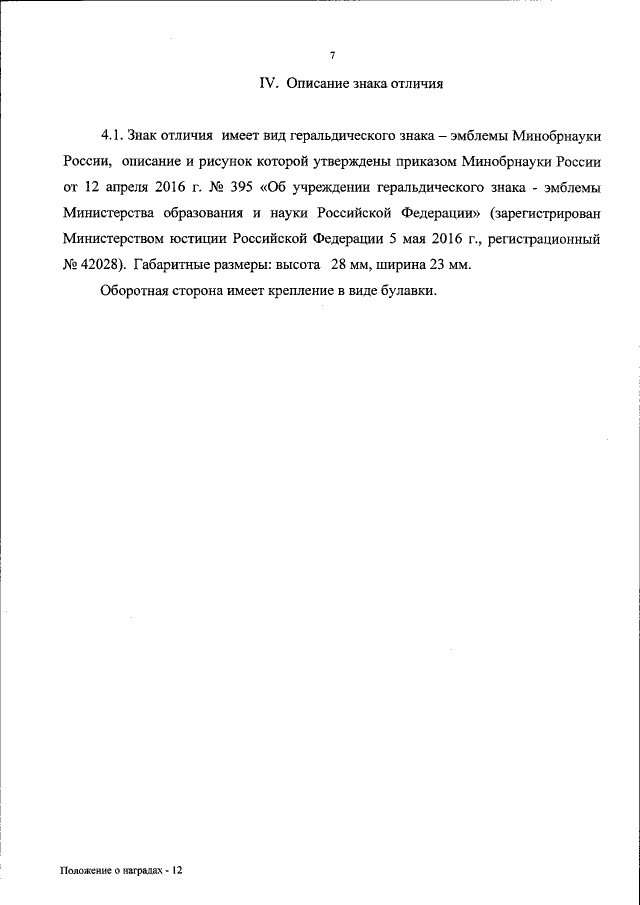 7

IV. Описание знака отличия

4.1. Знак отличия имеет вид геральдического знака – эмблемы Минобрнауки России, описание и рисунок которой утверждены приказом Минобрнауки России от 12 апреля 2016 г. № 395 «Об учреждении геральдического знака - эмблемы Министерства образования и науки Российской Федерации» (зарегистрирован Министерством юстиции Российской Федерации 5 мая 2016 г., регистрационный № 42028). Габаритные размеры: высота 28 мм, ширина 23 мм.

Оборотная сторона имеет крепление в виде булавки.

Положение о наградах - 12